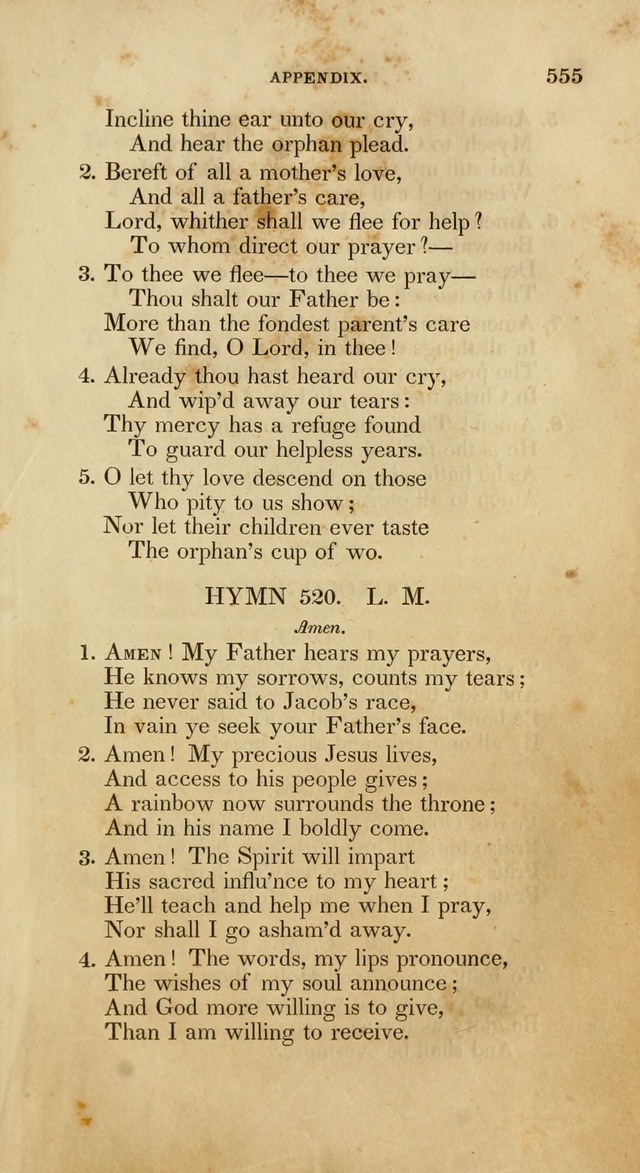 APPENDIX. 555

Incline thine ear unto our cry,
And hear the orphan plead.

2. Bereft of all a mother's love,
And all a father's care,
Lord, whither shall we flee for help?
To whom direct our prayer?—

3. To thee we flee—to thee we pray—
Thou shalt our Father be:
More than the fondest parent's care
We find, O Lord, in thee!

4. Already thou hast heard our cry,
And wip'd away our tears:
Thy mercy has a refuge found
To guard our helpless years.

5. O let thy love descend on those
Who pity to us show;
Nor let their children ever taste
The orphan's cup of wo.

HYMN 520. L. M.

Amen.

1. Amen! My Father hears my prayers,
He knows my sorrows, counts my tears;
He never said to Jacob's race,
In vain ye seek your Father's face.

2. Amen! My precious Jesus lives,
And access to his people gives;
A rainbow now surrounds the throne;
And in his name I boldly come.

3. Amen! The Spirit will impart
His sacred influ'nce to my heart;
He'll teach and help me when I pray,
Nor shall I go asham'd away.

4. Amen! The words, my lips pronounce,
The wishes of my soul announce;
And God more willing is to give,
Than I am willing to receive.